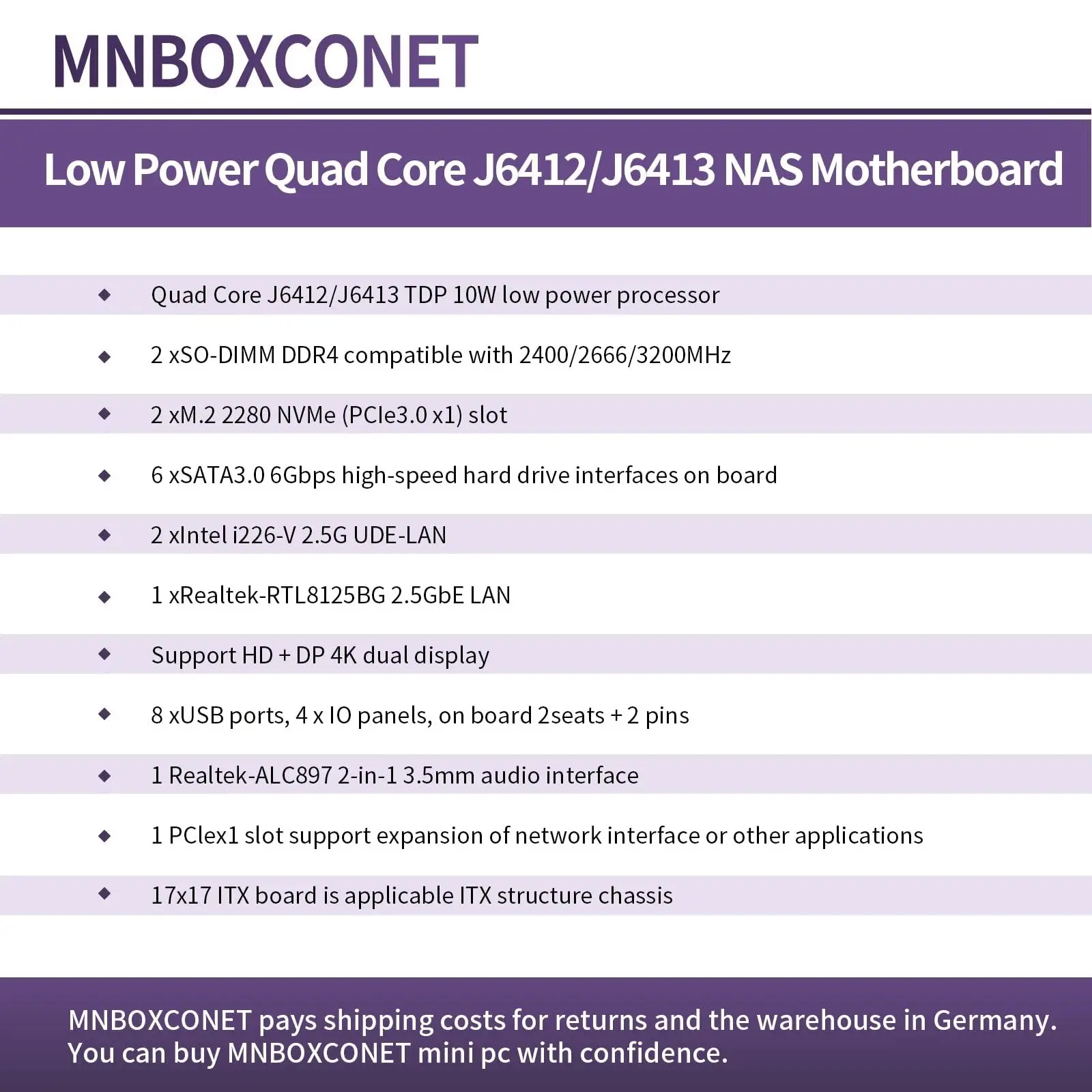 MNBOXCONET

Low Power Quad Core J6412/J6413 NAS Motherboard

◆ Quad Core J6412/J6413 TDP 10W low power processor

◆ 2 xSO-DIMM DDR4 compatible with 2400/2666/3200MHz

◆ 2 xM.2 2280 NVMe (PCIe3.0 x1) slot

◆ 6 xSATA3.0 6Gbps high-speed hard drive interfaces on board

◆ 2 xIntel i226-V 2.5G UDE-LAN

◆ 1 xRealtek-RTL8125BG 2.5GbE LAN

◆ Support HD + DP 4K dual display

◆ 8 xUSB ports, 4 x IO panels, on board 2seats + 2 pins

◆ 1 Realtek-ALC897 2-in-1 3.5mm audio interface

◆ 1 PCIex1 slot support expansion of network interface or other applications

◆ 17x17 ITX board is applicable ITX structure chassis

MNBOXCONET pays shipping costs for returns and the warehouse in Germany. You can buy MNBOXCONET mini pc with confidence.